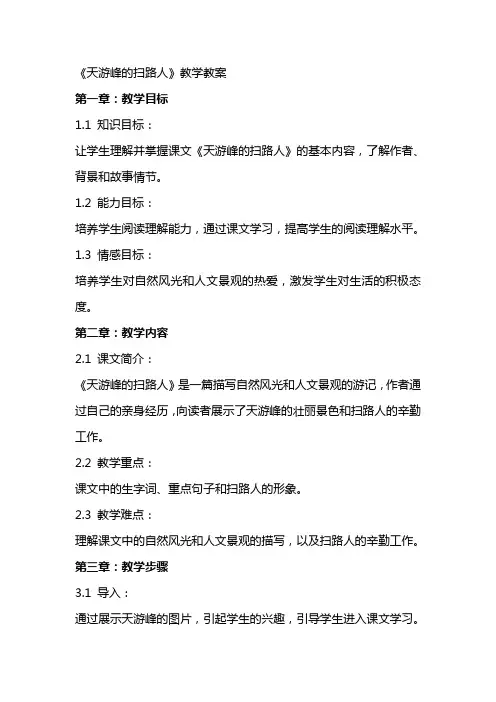 《天游峰的扫路人》教学教案

第一章：教学目标

1.1 知识目标：

让学生理解并掌握课文《天游峰的扫路人》的基本内容，了解作者、背景和故事情节。

1.2 能力目标：

培养学生阅读理解能力，通过课文学习，提高学生的阅读理解水平。

1.3 情感目标：

培养学生对自然风光和人文景观的热爱，激发学生对生活的积极态度。

第二章：教学内容

2.1 课文简介：

《天游峰的扫路人》是一篇描写自然风光和人文景观的游记，作者通过自己的亲身经历，向读者展示了天游峰的壮丽景色和扫路人的辛勤工作。

2.2 教学重点：

课文中的生字词、重点句子和扫路人的形象。

2.3 教学难点：

理解课文中的自然风光和人文景观的描写，以及扫路人的辛勤工作。

第三章：教学步骤

3.1 导入：

通过展示天游峰的图片，引起学生的兴趣，引导学生进入课文学习。